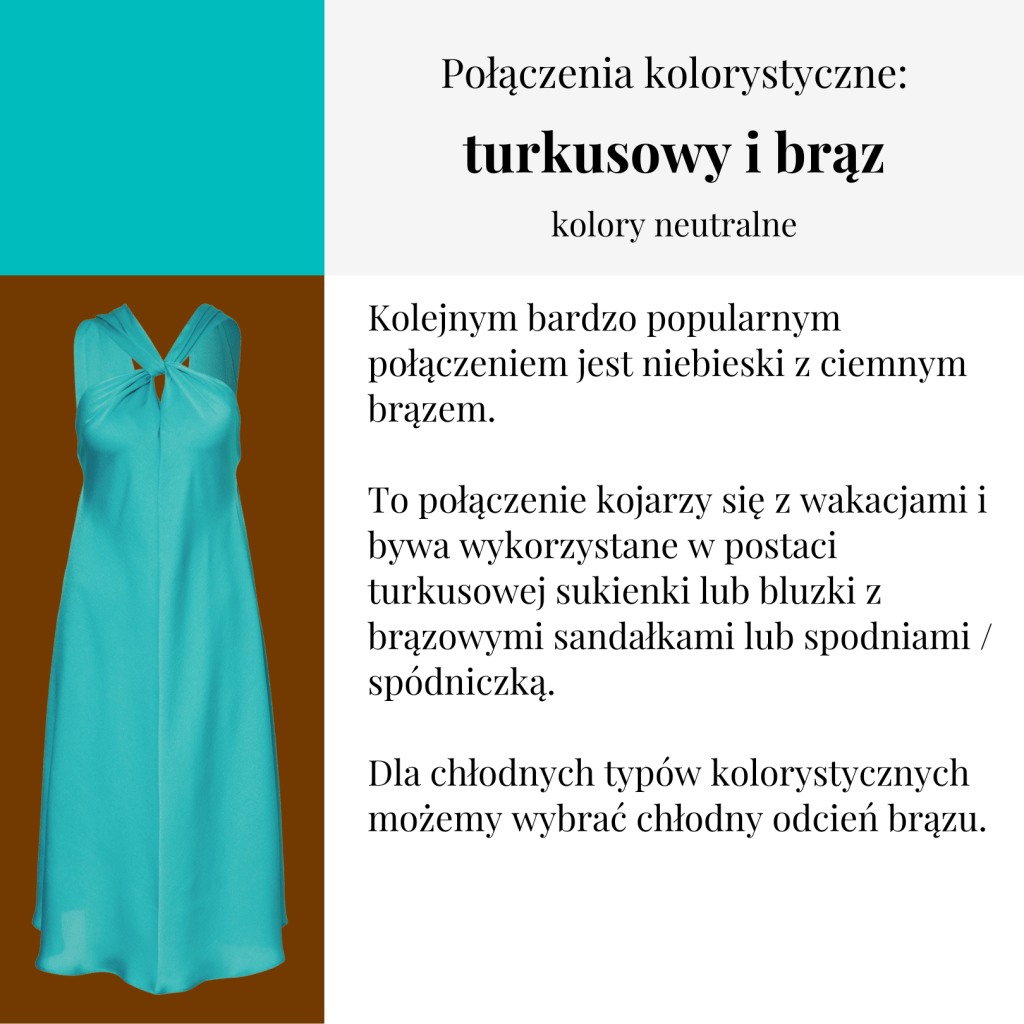 Połączenia kolorystyczne:

turkusowy i brąz

kolory neutralne

Kolejnym bardzo popularnym połączeniem jest niebieski z ciemnym brązem.

To połączenie kojarzy się z wakacjami i bywa wykorzystane w postaci turkusowej sukienki lub bluzki z brązowymi sandałkami lub spodniami / spódniczką.

Dla chłodnych typów kolorystycznych możemy wybrać chłodny odcień brązu.